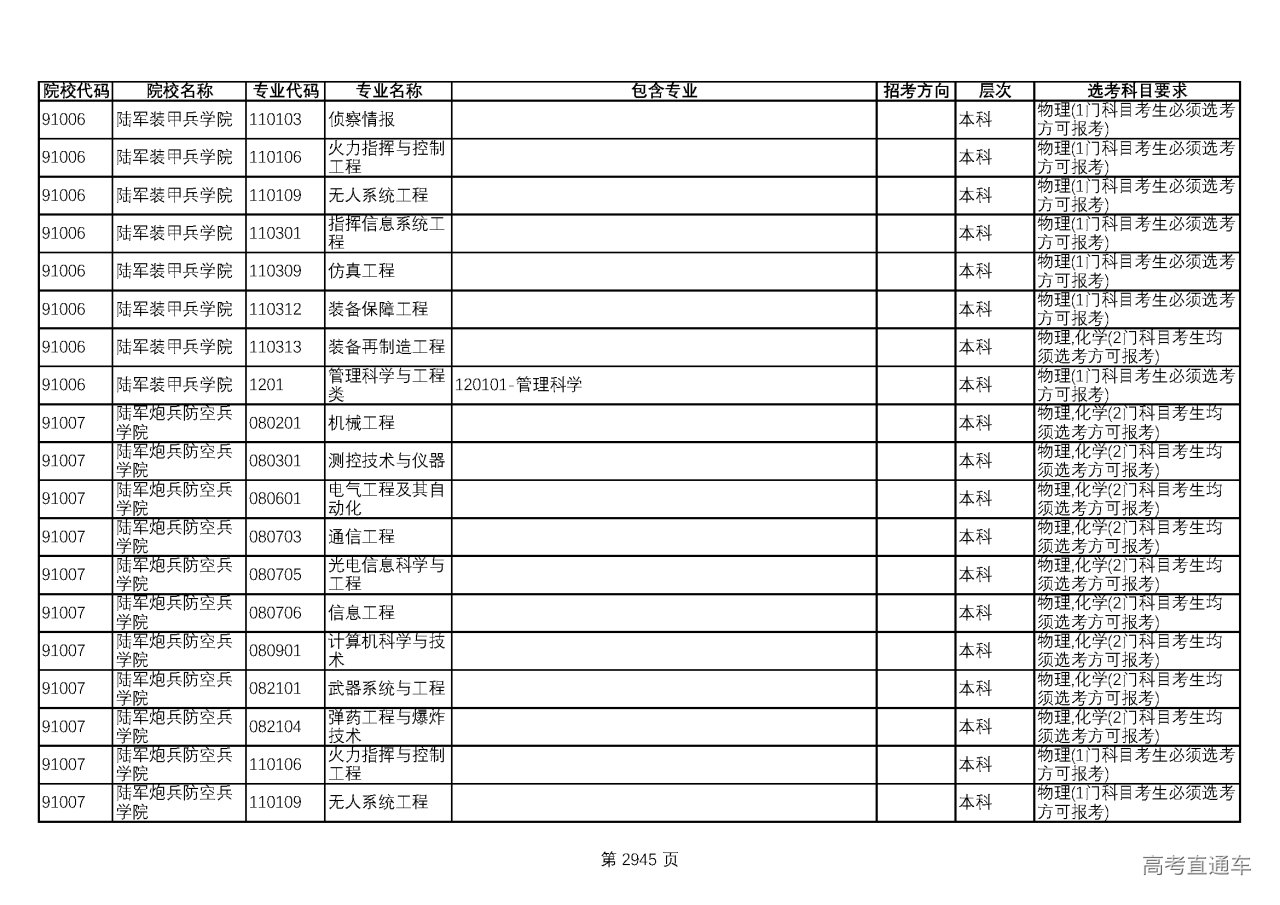 | 院校代码 | 院校名称 | 专业代码 | 专业名称 | 包含专业 | 招考方向 | 层次 | 选考科目要求 |
|---|---|---|---|---|---|---|---|
| 91006 | 陆军装甲兵学院 | 110103 | 侦察情报 | | | 本科 | 物理(1门科目考生必须选考方可报考) |
| 91006 | 陆军装甲兵学院 | 110106 | 火力指挥与控制工程 | | | 本科 | 物理(1门科目考生必须选考方可报考) |
| 91006 | 陆军装甲兵学院 | 110109 | 无人系统工程 | | | 本科 | 物理(1门科目考生必须选考方可报考) |
| 91006 | 陆军装甲兵学院 | 110301 | 指挥信息系统工程 | | | 本科 | 物理(1门科目考生必须选考方可报考) |
| 91006 | 陆军装甲兵学院 | 110309 | 仿真工程 | | | 本科 | 物理(1门科目考生必须选考方可报考) |
| 91006 | 陆军装甲兵学院 | 110312 | 装备保障工程 | | | 本科 | 物理(1门科目考生必须选考方可报考) |
| 91006 | 陆军装甲兵学院 | 110313 | 装备再制造工程 | | | 本科 | 物理,化学(2门科目考生均须选考方可报考) |
| 91006 | 陆军装甲兵学院 | 1201 | 管理科学与工程类 | 120101-管理科学 | | 本科 | 物理(1门科目考生必须选考方可报考) |
| 91007 | 陆军炮兵防空兵学院 | 080201 | 机械工程 | | | 本科 | 物理,化学(2门科目考生均须选考方可报考) |
| 91007 | 陆军炮兵防空兵学院 | 080301 | 测控技术与仪器 | | | 本科 | 物理,化学(2门科目考生均须选考方可报考) |
| 91007 | 陆军炮兵防空兵学院 | 080601 | 电气工程及其自动化 | | | 本科 | 物理,化学(2门科目考生均须选考方可报考) |
| 91007 | 陆军炮兵防空兵学院 | 080703 | 通信工程 | | | 本科 | 物理,化学(2门科目考生均须选考方可报考) |
| 91007 | 陆军炮兵防空兵学院 | 080705 | 光电信息科学与工程 | | | 本科 | 物理,化学(2门科目考生均须选考方可报考) |
| 91007 | 陆军炮兵防空兵学院 | 080706 | 信息工程 | | | 本科 | 物理,化学(2门科目考生均须选考方可报考) |
| 91007 | 陆军炮兵防空兵学院 | 080901 | 计算机科学与技术 | | | 本科 | 物理,化学(2门科目考生均须选考方可报考) |
| 91007 | 陆军炮兵防空兵学院 | 082101 | 武器系统与工程 | | | 本科 | 物理,化学(2门科目考生均须选考方可报考) |
| 91007 | 陆军炮兵防空兵学院 | 082104 | 弹药工程与爆炸技术 | | | 本科 | 物理,化学(2门科目考生均须选考方可报考) |
| 91007 | 陆军炮兵防空兵学院 | 110106 | 火力指挥与控制工程 | | | 本科 | 物理(1门科目考生必须选考方可报考) |
| 91007 | 陆军炮兵防空兵学院 | 110109 | 无人系统工程 | | | 本科 | 物理(1门科目考生必须选考方可报考) |

第 2945 页

高考直通车